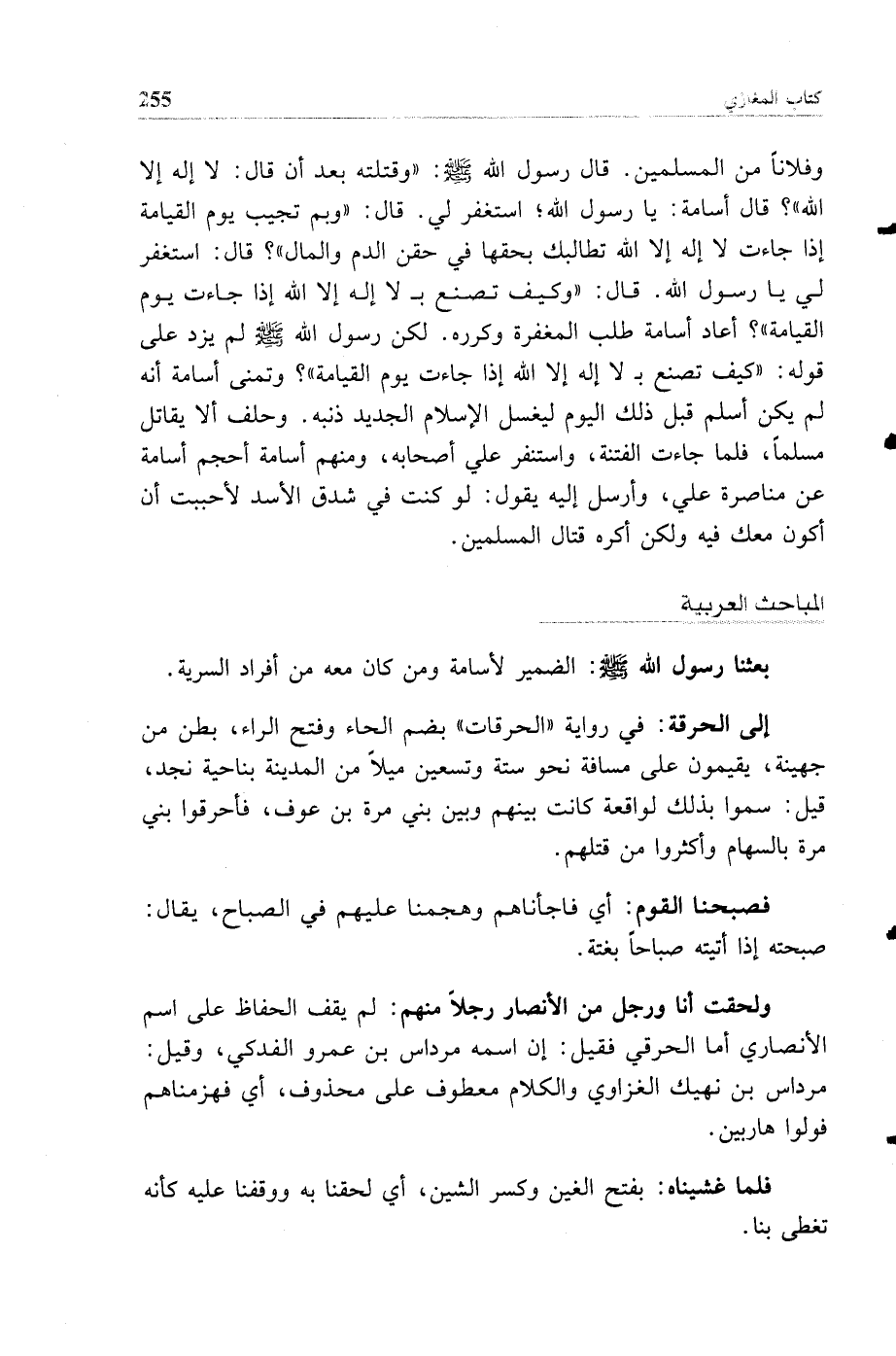 كتاب المغازي 255

وفلاناً من المسلمين. قال رسول الله ﷺ: «وقتلته بعد أن قال: لا إله إلا الله»؟ قال أسامة: يا رسول الله؛ استغفر لي. قال: «وبم تجيب يوم القيامة إذا جاءت لا إله إلا الله تطالبك بحقها في حقن الدم والمال»؟ قال: استغفر لي يا رسول الله. قال: «وكيف تصنع بـ لا إله إلا الله إذا جاءت يوم القيامة»؟ أعاد أسامة طلب المغفرة وكرره. لكن رسول الله ﷺ لم يزد على قوله: «كيف تصنع بـ لا إله إلا الله إذا جاءت يوم القيامة»؟ وتمنى أسامة أنه لم يكن أسلم قبل ذلك اليوم ليغسل الإسلام الجديد ذنبه. وحلف ألا يقاتل مسلماً، فلما جاءت الفتنة، واستنفر علي أصحابه، ومنهم أسامة أحجم أسامة عن مناصرة علي، وأرسل إليه يقول: لو كنت في شدق الأسد لأحببت أن أكون معك فيه ولكن أكره قتال المسلمين.

المباحث العربية

بعثنا رسول الله ﷺ: الضمير لأسامة ومن كان معه من أفراد السرية.

إلى الحرقة: في رواية «الحرقات» بضم الحاء وفتح الراء، بطن من جهينة، يقيمون على مسافة نحو ستة وتسعين ميلاً من المدينة بناحية نجد، قيل: سموا بذلك لواقعة كانت بينهم وبين بني مرة بن عوف، فأحرقوا بني مرة بالسهام وأكثروا من قتلهم.

فصبحنا القوم: أي فاجأناهم وهجمنا عليهم في الصباح، يقال: صبحته إذا أتيته صباحاً بغتة.

ولحقت أنا ورجل من الأنصار رجلاً منهم: لم يقف الحفاظ على اسم الأنصاري أما الحرقي فقيل: إن اسمه مرداس بن عمرو الفدكي، وقيل: مرداس بن نهيك الغزاوي والكلام معطوف على محذوف، أي فهزمناهم فولوا هاربين.

فلما غشيناه: بفتح الغين وكسر الشين، أي لحقنا به ووقفنا عليه كأنه تغطى بنا.